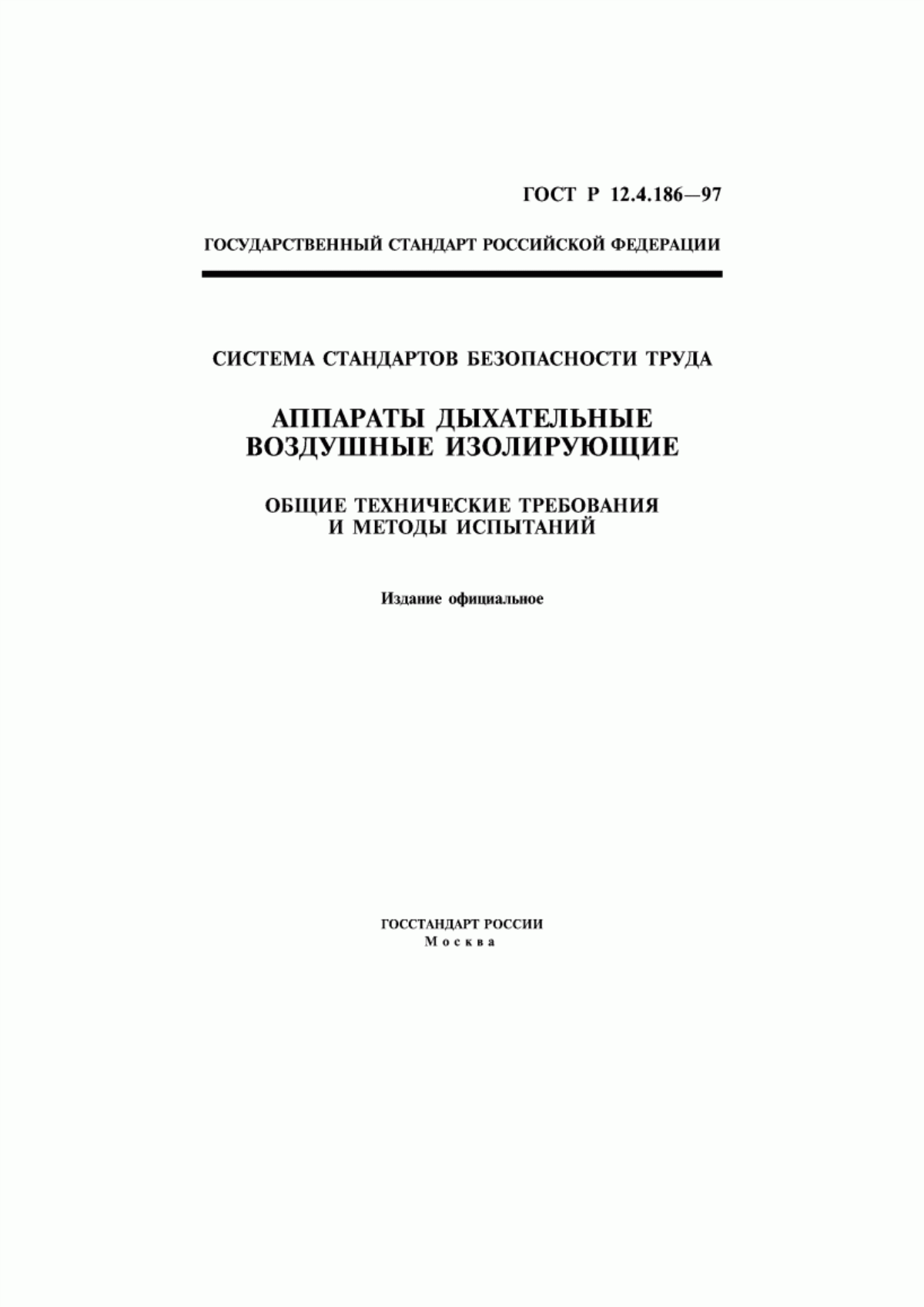 ГОСТ Р 12.4.186—97

ГОСУДАРСТВЕННЫЙ СТАНДАРТ РОССИЙСКОЙ ФЕДЕРАЦИИ

СИСТЕМА СТАНДАРТОВ БЕЗОПАСНОСТИ ТРУДА

АППАРАТЫ ДЫХАТЕЛЬНЫЕ ВОЗДУШНЫЕ ИЗОЛИРУЮЩИЕ

ОБЩИЕ ТЕХНИЧЕСКИЕ ТРЕБОВАНИЯ И МЕТОДЫ ИСПЫТАНИЙ

Издание официальное

ГОССТАНДАРТ РОССИИ
Москва